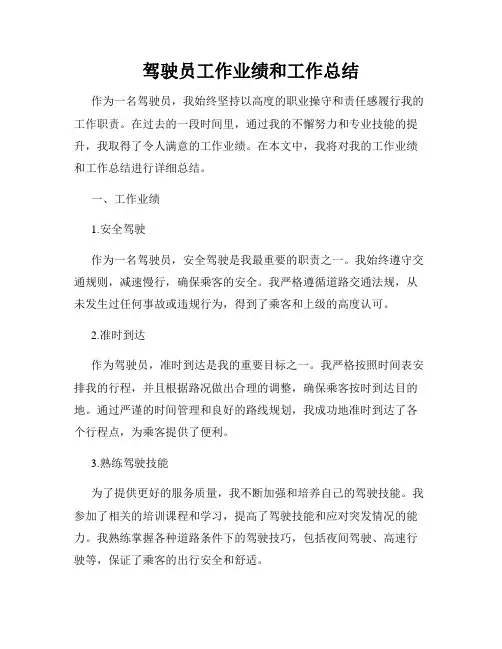 驾驶员工作业绩和工作总结

作为一名驾驶员，我始终坚持以高度的职业操守和责任感履行我的工作职责。在过去的一段时间里，通过我的不懈努力和专业技能的提升，我取得了令人满意的工作业绩。在本文中，我将对我的工作业绩和工作总结进行详细总结。

一、工作业绩

1.安全驾驶

作为一名驾驶员，安全驾驶是我最重要的职责之一。我始终遵守交通规则，减速慢行，确保乘客的安全。我严格遵循道路交通法规，从未发生过任何事故或违规行为，得到了乘客和上级的高度认可。

2.准时到达

作为驾驶员，准时到达是我的重要目标之一。我严格按照时间表安排我的行程，并且根据路况做出合理的调整，确保乘客按时到达目的地。通过严谨的时间管理和良好的路线规划，我成功地准时到达了各个行程点，为乘客提供了便利。

3.熟练驾驶技能

为了提供更好的服务质量，我不断加强和培养自己的驾驶技能。我参加了相关的培训课程和学习，提高了驾驶技能和应对突发情况的能力。我熟练掌握各种道路条件下的驾驶技巧，包括夜间驾驶、高速行驶等，保证了乘客的出行安全和舒适。